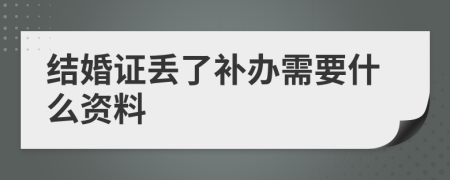 结婚证丢了补办需要什么资料